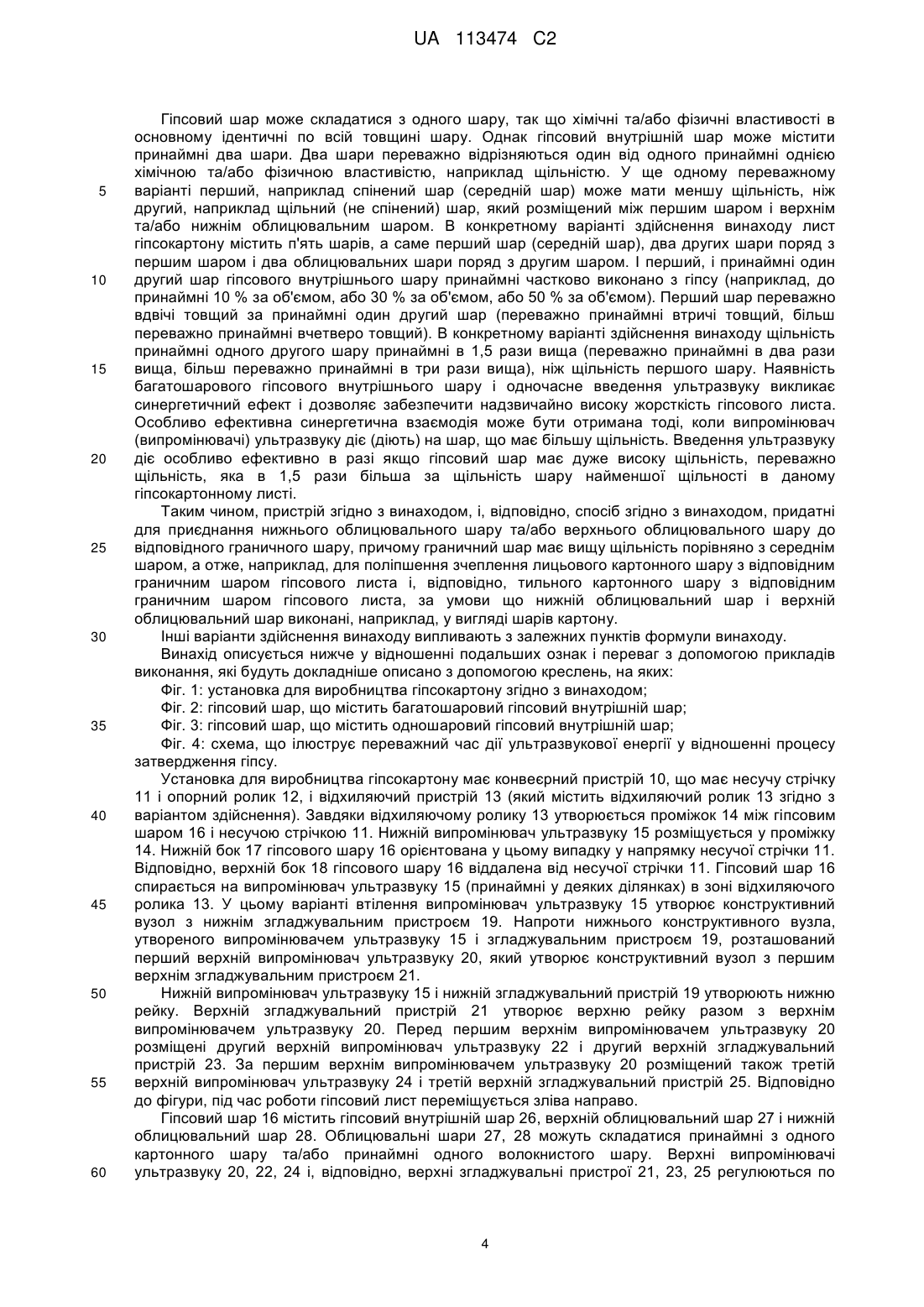 UA 113474 C2

Гіпсовий шар може складатися з одного шару, так що хімічні та/або фізичні властивості в основному ідентичні по всій товщині шару. Однак гіпсовий внутрішній шар може містити принаймні два шари. Два шари переважно відрізняються один від одного принаймні однією хімічною та/або фізичною властивістю, наприклад щільністю. У ще одному переважному варіанті перший, наприклад спінений шар (середній шар) може мати меншу щільність, ніж другий, наприклад щільний (не спінений) шар, який розміщений між першим шаром і верхнім та/або нижнім облицювальним шаром. В конкретному варіанті здійснення винаходу лист гіпсокартону містить п'ять шарів, а саме перший шар (середній шар), два других шари поряд з першим шаром і два облицювальних шари поряд з другим шаром. І перший, і принаймні один другий шар гіпсового внутрішнього шару принаймні частково виконано з гіпсу (наприклад, до принаймні 10 % за об'ємом, або 30 % за об'ємом, або 50 % за об'ємом). Перший шар переважно вдвічі товщий за принаймні один другий шар (переважно принаймні втричі товщий, більш переважно принаймні вчетверо товщий). В конкретному варіанті здійснення винаходу щільність принаймні одного другого шару принаймні в 1,5 рази вища (переважно принаймні в два рази вища, більш переважно принаймні в три рази вища), ніж щільність першого шару. Наявність багатошарового гіпсового внутрішнього шару і одночасне введення ультразвуку викликає синергетичний ефект і дозволяє забезпечити надзвичайно високу жорсткість гіпсового листа. Особливо ефективна синергетична взаємодія може бути отримана тоді, коли випромінювач (випромінювачі) ультразвуку діє (діють) на шар, що має більшу щільність. Введення ультразвуку діє особливо ефективно в разі якщо гіпсовий шар має дуже високу щільність, переважно щільність, яка в 1,5 рази більша за щільність шару найменшої щільності в даному гіпсокартонному листі.

Таким чином, пристрій згідно з винаходом, і, відповідно, спосіб згідно з винаходом, придатні для приєднання нижнього облицювального шару та/або верхнього облицювального шару до відповідного граничного шару, причому граничний шар має вищу щільність порівняно з середнім шаром, а отже, наприклад, для поліпшення зчеплення лицьового картонного шару з відповідним граничним шаром гіпсового листа і, відповідно, тильного картонного шару з відповідним граничним шаром гіпсового листа, за умови що нижній облицювальний шар і верхній облицювальний шар виконані, наприклад, у вигляді шарів картону.

Інші варіанти здійснення винаходу випливають з залежних пунктів формули винаходу.

Винахід описується нижче у відношенні подальших ознак і переваг з допомогою прикладів виконання, які будуть докладніше описано з допомогою креслень, на яких:

Фіг. 1: установка для виробництва гіпсокартону згідно з винаходом;

Фіг. 2: гіпсовий шар, що містить багатошаровий гіпсовий внутрішній шар;

Фіг. 3: гіпсовий шар, що містить одношаровий гіпсовий внутрішній шар;

Фіг. 4: схема, що ілюструє переважний час дії ультразвукової енергії у відношенні процесу затвердження гіпсу.

Установка для виробництва гіпсокартону має конвеєрний пристрій 10, що має несучу стрічку 11 і опорний ролик 12, і відхиляючий пристрій 13 (який містить відхиляючий ролик 13 згідно з варіантом здійснення). Завдяки відхиляючому ролику 13 утворюється проміжок 14 між гіпсовим шаром 16 і несучою стрічкою 11. Нижній випромінювач ультразвуку 15 розміщується у проміжку 14. Нижній бок 17 гіпсового шару 16 орієнтована у цьому випадку у напрямку несучої стрічки 11. Відповідно, верхній бок 18 гіпсового шару 16 віддалена від несучої стрічки 11. Гіпсовий шар 16 спирається на випромінювач ультразвуку 15 (принаймні у деяких ділянках) в зоні відхиляючого ролика 13. У цьому варіанті втілення випромінювач ультразвуку 15 утворює конструктивний вузол з нижнім згладжувальним пристроєм 19. Напроти нижнього конструктивного вузла, утвореного випромінювачем ультразвуку 15 і згладжувальним пристроєм 19, розташований перший верхній випромінювач ультразвуку 20, який утворює конструктивний вузол з першим верхнім згладжувальним пристроєм 21.

Нижній випромінювач ультразвуку 15 і нижній згладжувальний пристрій 19 утворюють нижню рейку. Верхній згладжувальний пристрій 21 утворює верхню рейку разом з верхнім випромінювачем ультразвуку 20. Перед першим верхнім випромінювачем ультразвуку 20 розміщені другий верхній випромінювач ультразвуку 22 і другий верхній згладжувальний пристрій 23. За першим верхнім випромінювачем ультразвуку 20 розміщений також третій верхній випромінювач ультразвуку 24 і третій верхній згладжувальний пристрій 25. Відповідно до фігури, під час роботи гіпсовий лист переміщується зліва направо.

Гіпсовий шар 16 містить гіпсовий внутрішній шар 26, верхній облицювальний шар 27 і нижній облицювальний шар 28. Облицювальні шари 27, 28 можуть складатися принаймні з одного картонного шару та/або принаймні одного волокнистого шару. Верхні випромінювачі ультразвуку 20, 22, 24 і, відповідно, верхні згладжувальні пристрої 21, 23, 25 регулюються по

5
10
15
20
25
30
35
40
45
50
55
60

4